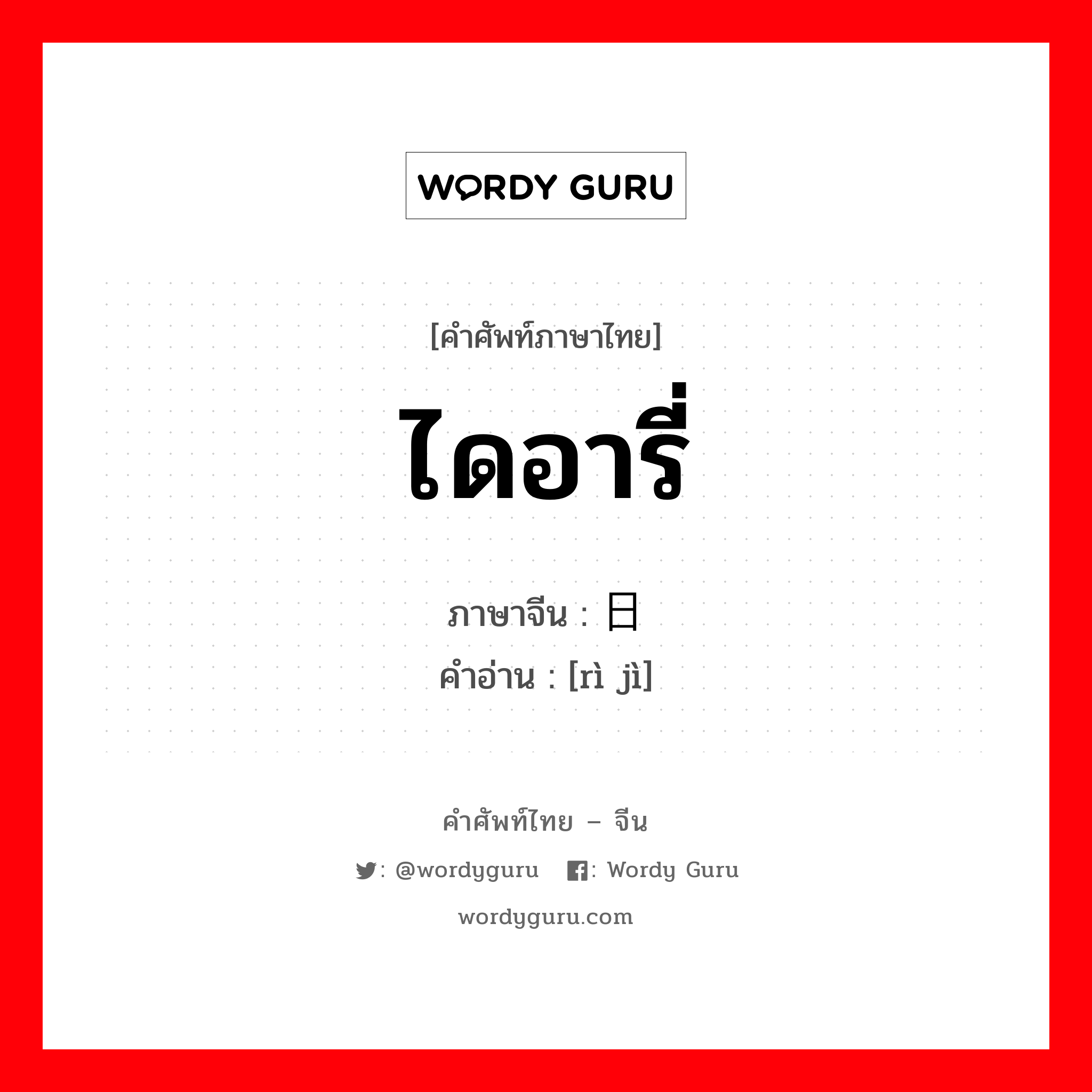 WORDY GURU

[คำศัพท์ภาษาไทย]

ไดอารี่

ภาษาจีน : 日

คำอ่าน : [rì jì]

คำศัพท์ไทย – จีน

: @wordyguru : Wordy Guru

wordyguru.com